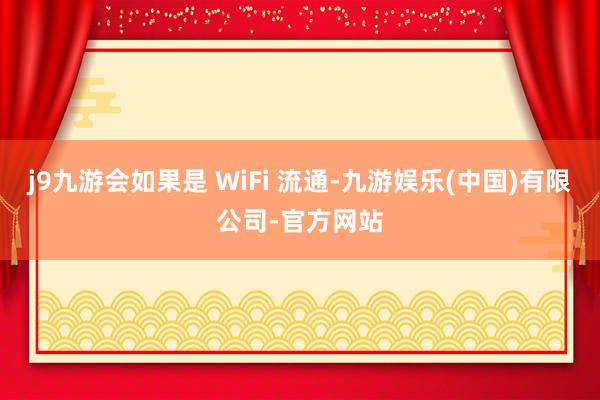 j9九游会如果是 WiFi 流通-九游娱乐(中国)有限公司-官方网站